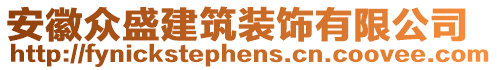 安徽众盛建筑装饰有限公司
http://fynickstephens.cn.coovee.com